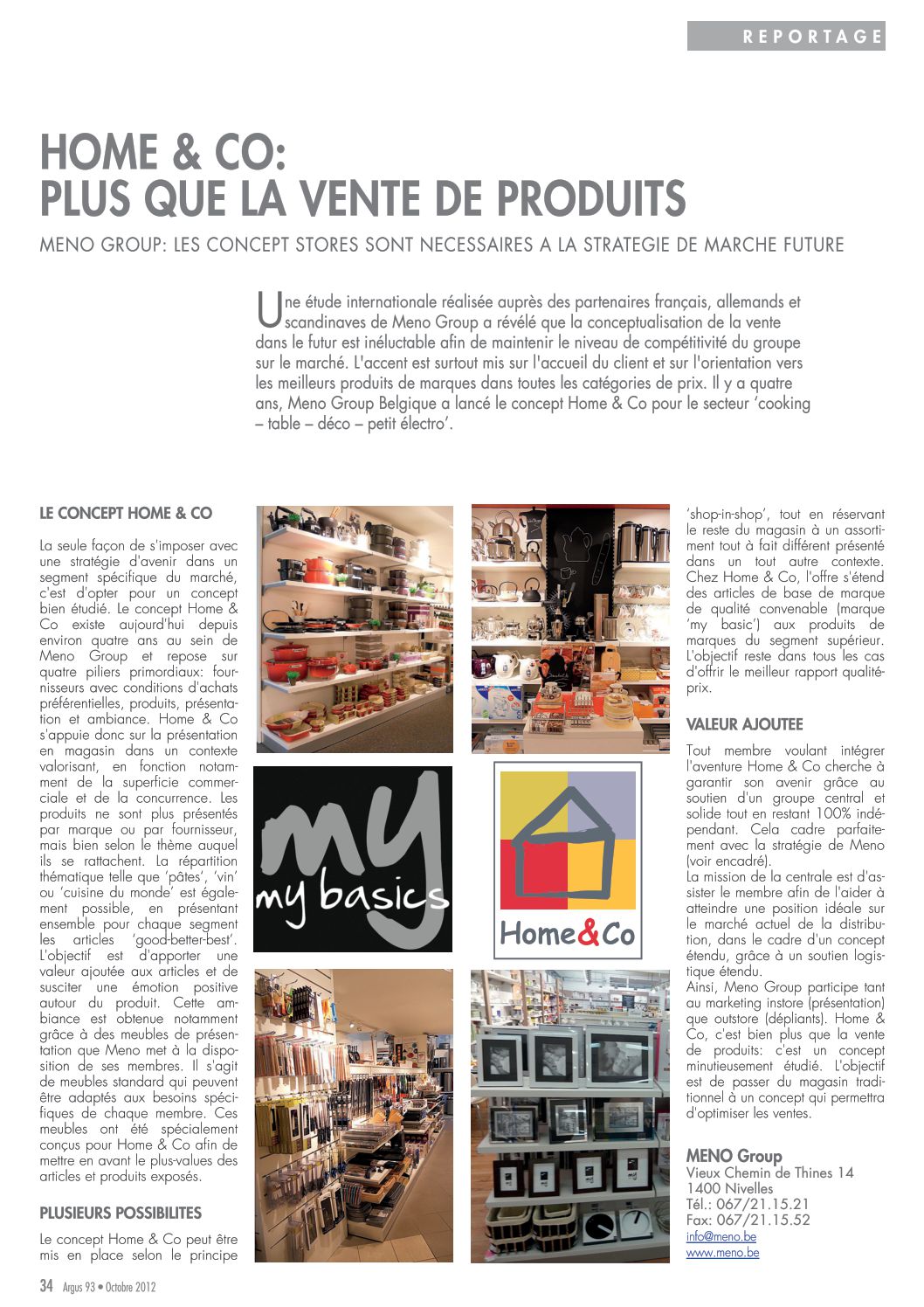 REPORTAGE

HOME & CO:
PLUS QUE LA VENTE DE PRODUITS

MENO GROUP: LES CONCEPT STORES SONT NECESSAIRES A LA STRATEGIE DE MARCHE FUTURE

Une étude internationale réalisée auprès des partenaires français, allemands et scandinaves de Meno Group a révélé que la conceptualisation de la vente dans le futur est inéluctable afin de maintenir le niveau de compétitivité du groupe sur le marché. L'accent est surtout mis sur l'accueil du client et sur l'orientation vers les meilleurs produits de marques dans toutes les catégories de prix. Il y a quatre ans, Meno Group Belgique a lancé le concept Home & Co pour le secteur 'cooking – table – déco – petit électro'.

LE CONCEPT HOME & CO

La seule façon de s'imposer avec une stratégie d'avenir dans un segment spécifique du marché, c'est d'opter pour un concept bien étudié. Le concept Home & Co existe aujourd'hui depuis environ quatre ans au sein de Meno Group et repose sur quatre piliers primordiaux: fournisseurs avec conditions d'achats préférentielles, produits, présentation et ambiance. Home & Co s'appuie donc sur la présentation en magasin dans un contexte valorisant, en fonction notamment de la superficie commerciale et de la concurrence. Les produits ne sont plus présentés par marque ou par fournisseur, mais bien selon le thème auquel ils se rattachent. La répartition thématique telle que 'pâtes', 'vin' ou 'cuisine du monde' est également possible, en présentant ensemble pour chaque segment les articles 'good-better-best'. L'objectif est d'apporter une valeur ajoutée aux articles et de susciter une émotion positive autour du produit. Cette ambiance est obtenue notamment grâce à des meubles de présentation que Meno met à la disposition de ses membres. Il s'agit de meubles standard qui peuvent être adaptés aux besoins spécifiques de chaque membre. Ces meubles ont été spécialement conçus pour Home & Co afin de mettre en avant le plus-values des articles et produits exposés.

PLUSIEURS POSSIBILITES

Le concept Home & Co peut être mis en place selon le principe

my
my basics

Home&Co

'shop-in-shop', tout en réservant le reste du magasin à un assortiment tout à fait différent présenté dans un tout autre contexte. Chez Home & Co, l'offre s'étend des articles de base de marque de qualité convenable (marque 'my basic') aux produits de marques du segment supérieur. L'objectif reste dans tous les cas d'offrir le meilleur rapport qualité-prix.

VALEUR AJOUTEE

Tout membre voulant intégrer l'aventure Home & Co cherche à garantir son avenir grâce au soutien d'un groupe central et solide tout en restant 100% indépendant. Cela cadre parfaitement avec la stratégie de Meno (voir encadré).
La mission de la centrale est d'assister le membre afin de l'aider à atteindre une position idéale sur le marché actuel de la distribution, dans le cadre d'un concept étendu, grâce à un soutien logistique étendu.
Ainsi, Meno Group participe tant au marketing instore (présentation) que outstore (dépliants). Home & Co, c'est bien plus que la vente de produits: c'est un concept minutieusement étudié. L'objectif est de passer du magasin traditionnel à un concept qui permettra d'optimiser les ventes.

MENO Group
Vieux Chemin de Thines 14
1400 Nivelles
Tél.: 067/21.15.21
Fax: 067/21.15.52
info@meno.be
www.meno.be

34 Argus 93 • Octobre 2012